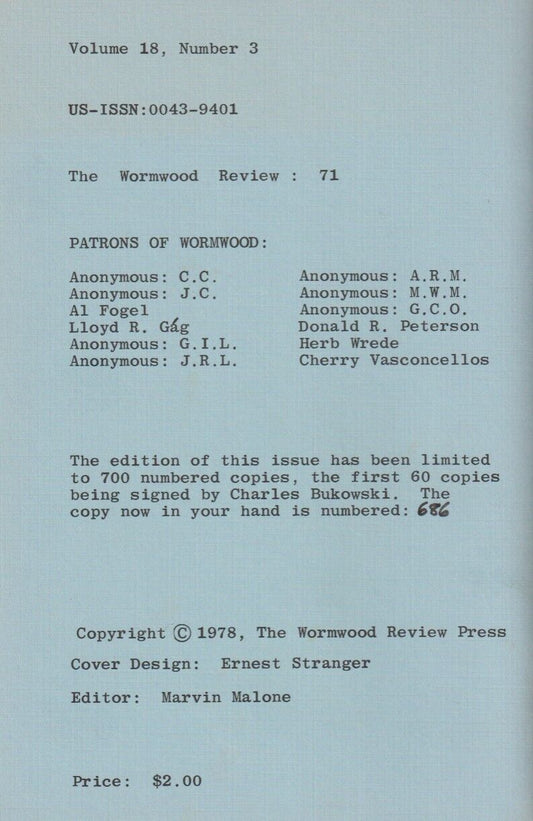 Volume 18, Number 3

US-ISSN:0043-9401

The Wormwood Review : 71

PATRONS OF WORMWOOD:

Anonymous: C.C.
Anonymous: J.C.
Al Fogel
Lloyd R. Gág
Anonymous: G.I.L.
Anonymous: J.R.L.

Anonymous: A.R.M.
Anonymous: M.W.M.
Anonymous: G.C.O.
Donald R. Peterson
Herb Wrede
Cherry Vasconcellos

The edition of this issue has been limited to 700 numbered copies, the first 60 copies being signed by Charles Bukowski. The copy now in your hand is numbered: 686

Copyright © 1978, The Wormwood Review Press

Cover Design: Ernest Stranger

Editor: Marvin Malone

Price: $2.00